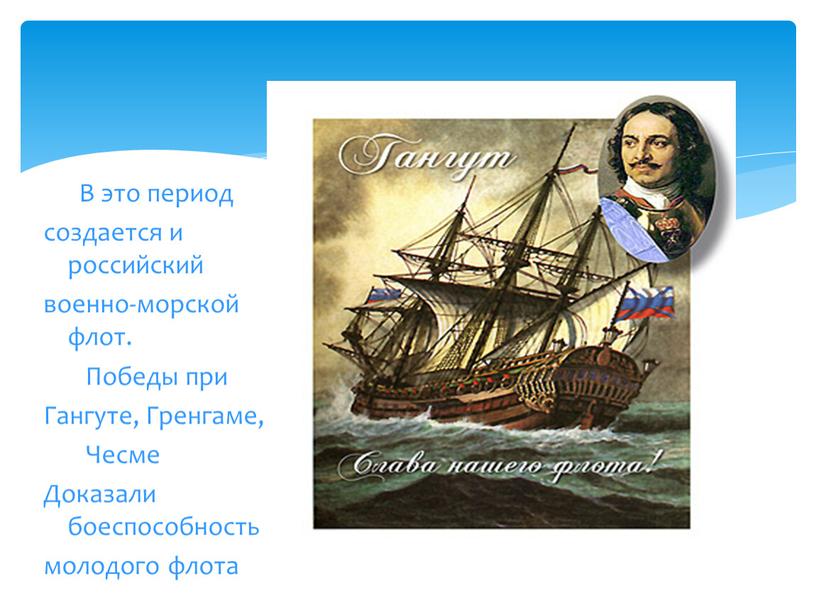 В это период создается и российский военно-морской флот.

Победы при Гангуте, Гренгаме, Чесме Доказали боеспособность молодого флота

Гангут

Слава нашего флота!